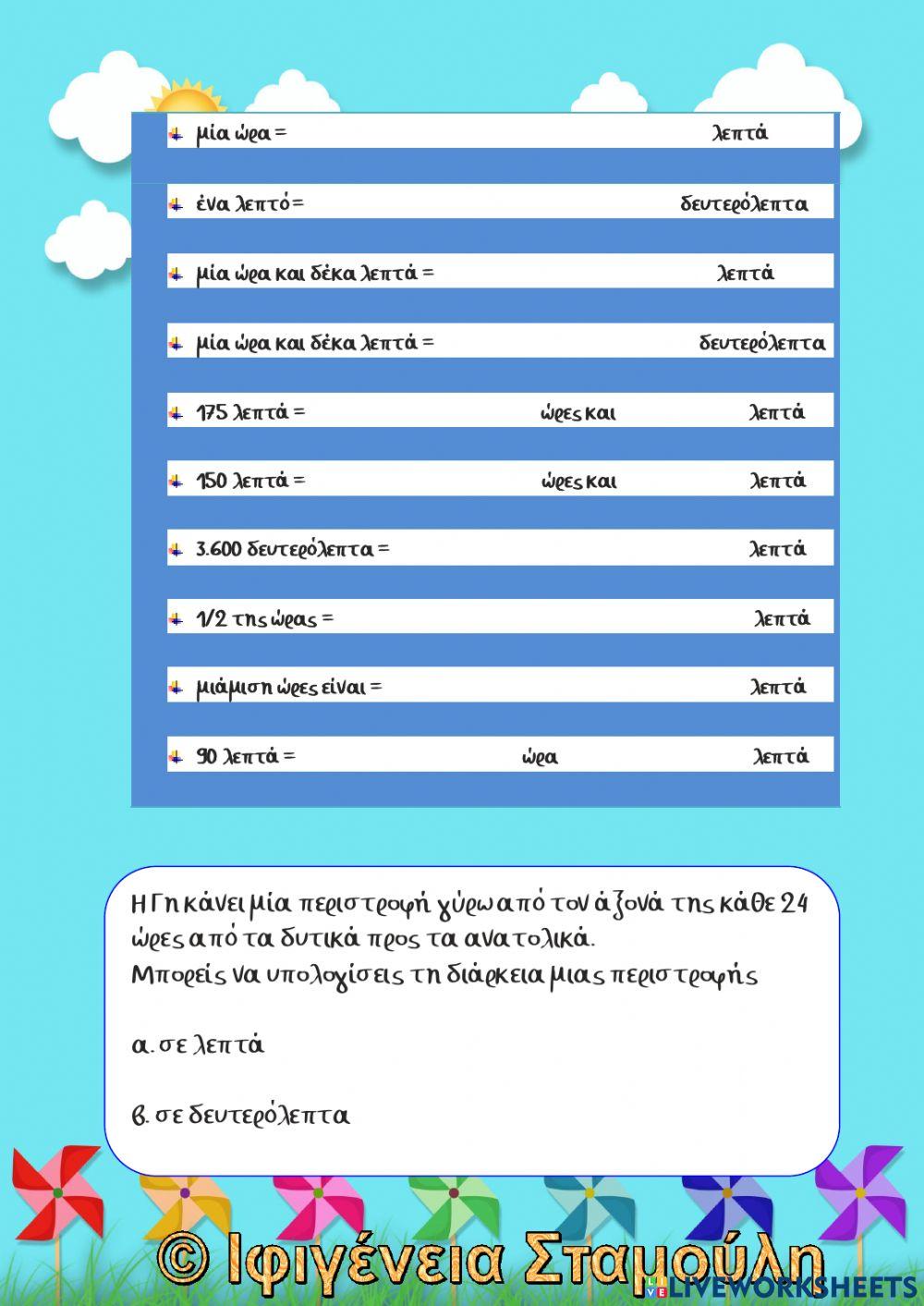 μία ώρα = λεπτά

ένα λεπτό = δευτερόλεπτα

μία ώρα και δέκα λεπτά = λεπτά

μία ώρα και δέκα λεπτά = δευτερόλεπτα

175 λεπτά = ώρες και λεπτά

150 λεπτά = ώρες και λεπτά

3.600 δευτερόλεπτα = λεπτά

1/2 της ώρας = λεπτά

μιάμιση ώρες είναι = λεπτά

90 λεπτά = ώρα λεπτά

Η Γη κάνει μία περιστροφή γύρω από τον άξονά της κάθε 24 ώρες από τα δυτικά προς τα ανατολικά.
Μπορείς να υπολογίσεις τη διάρκεια μιας περιστροφής

α. σε λεπτά

β. σε δευτερόλεπτα

© Ιφιγένεια Σταμούλη

LIVEWORKSHEETS